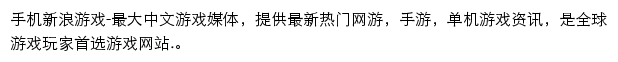 手机新浪游戏-最大中文游戏媒体，提供最新热门网游，手游，单机游戏资讯，是全球游戏玩家首选游戏网站.。